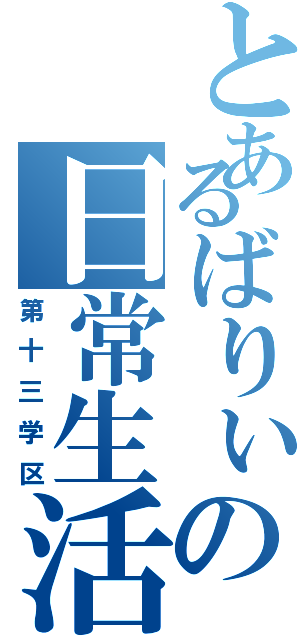 とあるばりぃの日常生活

第十三学区